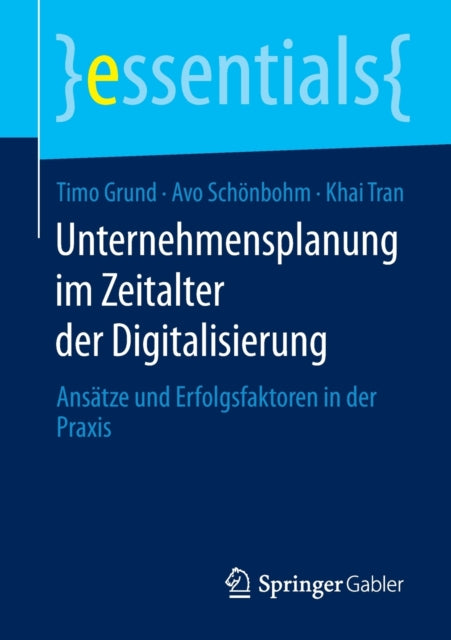 }essentials{

Timo Grund · Avo Schönbohm · Khai Tran

Unternehmensplanung im Zeitalter der Digitalisierung

Ansätze und Erfolgsfaktoren in der Praxis

Springer Gabler